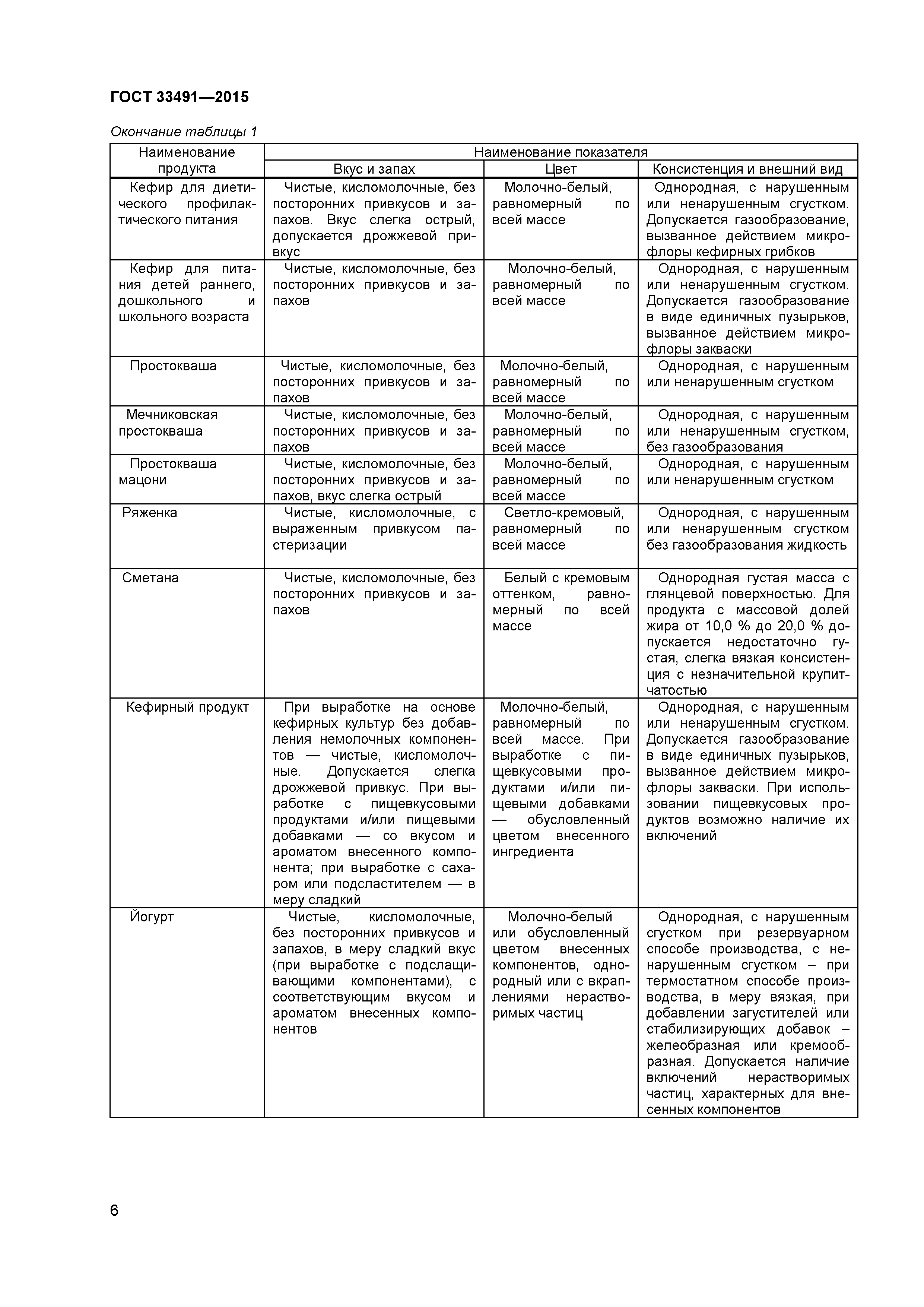 ГОСТ 33491—2015

Окончание таблицы 1

| Наименование продукта | Наименование показателя | | |
|---|---|---|---|
| | Вкус и запах | Цвет | Консистенция и внешний вид |
| Кефир для диетического профилактического питания | Чистые, кисломолочные, без посторонних привкусов и запахов. Вкус слегка острый, допускается дрожжевой привкус | Молочно-белый, равномерный по всей массе | Однородная, с нарушенным или ненарушенным сгустком. Допускается газообразование, вызванное действием микрофлоры кефирных грибков |
| Кефир для питания детей раннего, дошкольного и школьного возраста | Чистые, кисломолочные, без посторонних привкусов и запахов | Молочно-белый, равномерный по всей массе | Однородная, с нарушенным или ненарушенным сгустком. Допускается газообразование в виде единичных пузырьков, вызванное действием микрофлоры закваски |
| Простокваша | Чистые, кисломолочные, без посторонних привкусов и запахов | Молочно-белый, равномерный по всей массе | Однородная, с нарушенным или ненарушенным сгустком |
| Мечниковская простокваша | Чистые, кисломолочные, без посторонних привкусов и запахов | Молочно-белый, равномерный по всей массе | Однородная, с нарушенным или ненарушенным сгустком, без газообразования |
| Простокваша мацони | Чистые, кисломолочные, без посторонних привкусов и запахов, вкус слегка острый | Молочно-белый, равномерный по всей массе | Однородная, с нарушенным или ненарушенным сгустком |
| Ряженка | Чистые, кисломолочные, с выраженным привкусом пастеризации | Светло-кремовый, равномерный по всей массе | Однородная, с нарушенным или ненарушенным сгустком без газообразования жидкость |
| Сметана | Чистые, кисломолочные, без посторонних привкусов и запахов | Белый с кремовым оттенком, равномерный по всей массе | Однородная густая масса с глянцевой поверхностью. Для продукта с массовой долей жира от 10,0 % до 20,0 % допускается недостаточно густая, слегка вязкая консистенция с незначительной крупитчатостью |
| Кефирный продукт | При выработке на основе кефирных культур без добавления немолочных компонентов — чистые, кисломолочные. Допускается слегка дрожжевой привкус. При выработке с пищевкусовыми продуктами и/или пищевыми добавками — со вкусом и ароматом внесенного компонента; при выработке с сахаром или подсластителем — в меру сладкий | Молочно-белый, равномерный по всей массе. При выработке с пищевкусовыми продуктами и/или пищевыми добавками — обусловленный цветом внесенного ингредиента | Однородная, с нарушенным или ненарушенным сгустком. Допускается газообразование в виде единичных пузырьков, вызванное действием микрофлоры закваски. При использовании пищевкусовых продуктов возможно наличие их включений |
| Йогурт | Чистые, кисломолочные, без посторонних привкусов и запахов, в меру сладкий вкус (при выработке с подслащивающими компонентами), с соответствующим вкусом и ароматом внесенных компонентов | Молочно-белый или обусловленный цветом внесенных компонентов, однородный или с вкраплениями нерастворимых частиц | Однородная, с нарушенным сгустком при резервуарном способе производства, с ненарушенным сгустком – при термостатном способе производства, в меру вязкая, при добавлении загустителей или стабилизирующих добавок – желеобразная или кремообразная. Допускается наличие включений нерастворимых частиц, характерных для внесенных компонентов |

6